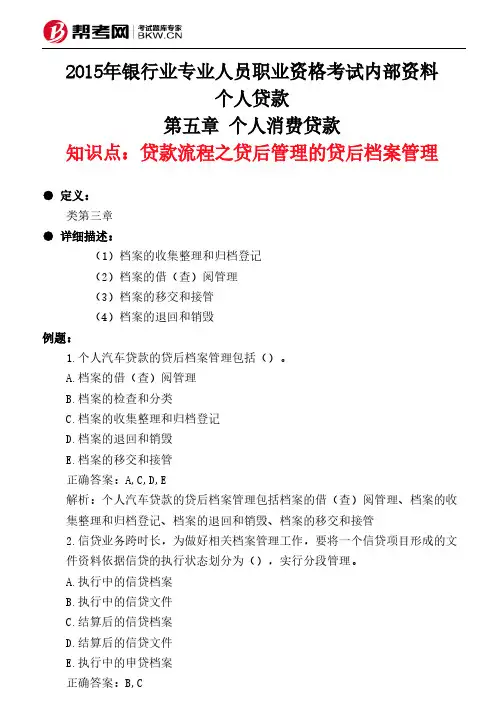 帮考网 考试题库专家 BKW.CN

2015年银行业专业人员职业资格考试内部资料
个人贷款
第五章 个人消费贷款
知识点：贷款流程之贷后管理的贷后档案管理

● 定义：
类第三章

● 详细描述：
（1）档案的收集整理和归档登记
（2）档案的借（查）阅管理
（3）档案的移交和接管
（4）档案的退回和销毁

例题：
1.个人汽车贷款的贷后档案管理包括（）。
A.档案的借（查）阅管理
B.档案的检查和分类
C.档案的收集整理和归档登记
D.档案的退回和销毁
E.档案的移交和接管
正确答案：A,C,D,E
解析：个人汽车贷款的贷后档案管理包括档案的借（查）阅管理、档案的收集整理和归档登记、档案的退回和销毁、档案的移交和接管
2.信贷业务跨时长，为做好相关档案管理工作，要将一个信贷项目形成的文件资料依据信贷的执行状态划分为（），实行分段管理。
A.执行中的信贷档案
B.执行中的信贷文件
C.结算后的信贷档案
D.结算后的信贷文件
E.执行中的申贷档案
正确答案：B,C